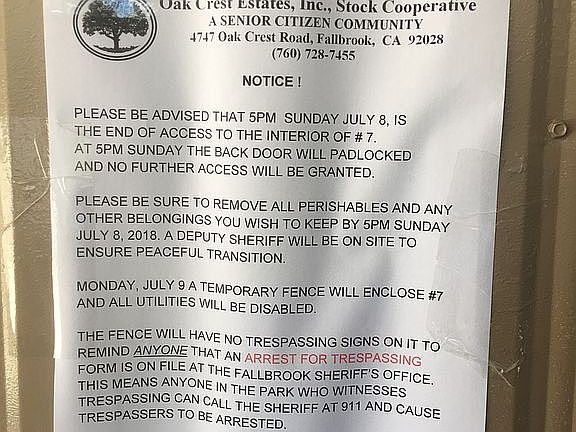 Oak Crest Estates, Inc., Stock Cooperative
A SENIOR CITIZEN COMMUNITY
4747 Oak Crest Road, Fallbrook, CA 92028
(760) 728-7455

NOTICE !

PLEASE BE ADVISED THAT 5PM SUNDAY JULY 8, IS THE END OF ACCESS TO THE INTERIOR OF # 7. AT 5PM SUNDAY THE BACK DOOR WILL PADLOCKED AND NO FURTHER ACCESS WILL BE GRANTED.

PLEASE BE SURE TO REMOVE ALL PERISHABLES AND ANY OTHER BELONGINGS YOU WISH TO KEEP BY 5PM SUNDAY JULY 8, 2018. A DEPUTY SHERIFF WILL BE ON SITE TO ENSURE PEACEFUL TRANSITION.

MONDAY, JULY 9 A TEMPORARY FENCE WILL ENCLOSE #7 AND ALL UTILITIES WILL BE DISABLED.

THE FENCE WILL HAVE NO TRESPASSING SIGNS ON IT TO REMIND ANYONE THAT AN ARREST FOR TRESPASSING FORM IS ON FILE AT THE FALLBROOK SHERIFF'S OFFICE. THIS MEANS ANYONE IN THE PARK WHO WITNESSES TRESPASSING CAN CALL THE SHERIFF AT 911 AND CAUSE TRESPASSERS TO BE ARRESTED.